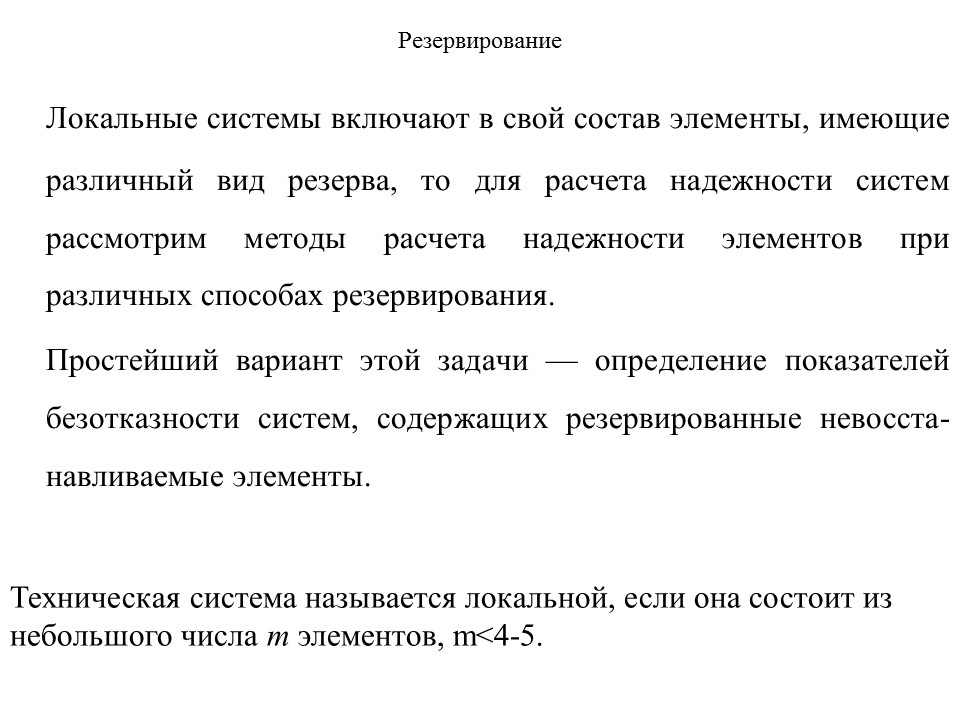 Резервирование

Локальные системы включают в свой состав элементы, имеющие различный вид резерва, то для расчета надежности систем рассмотрим методы расчета надежности элементов при различных способах резервирования.

Простейший вариант этой задачи — определение показателей безотказности систем, содержащих резервированные невосстанавливаемые элементы.

Техническая система называется локальной, если она состоит из небольшого числа $m$ элементов, m<4-5.